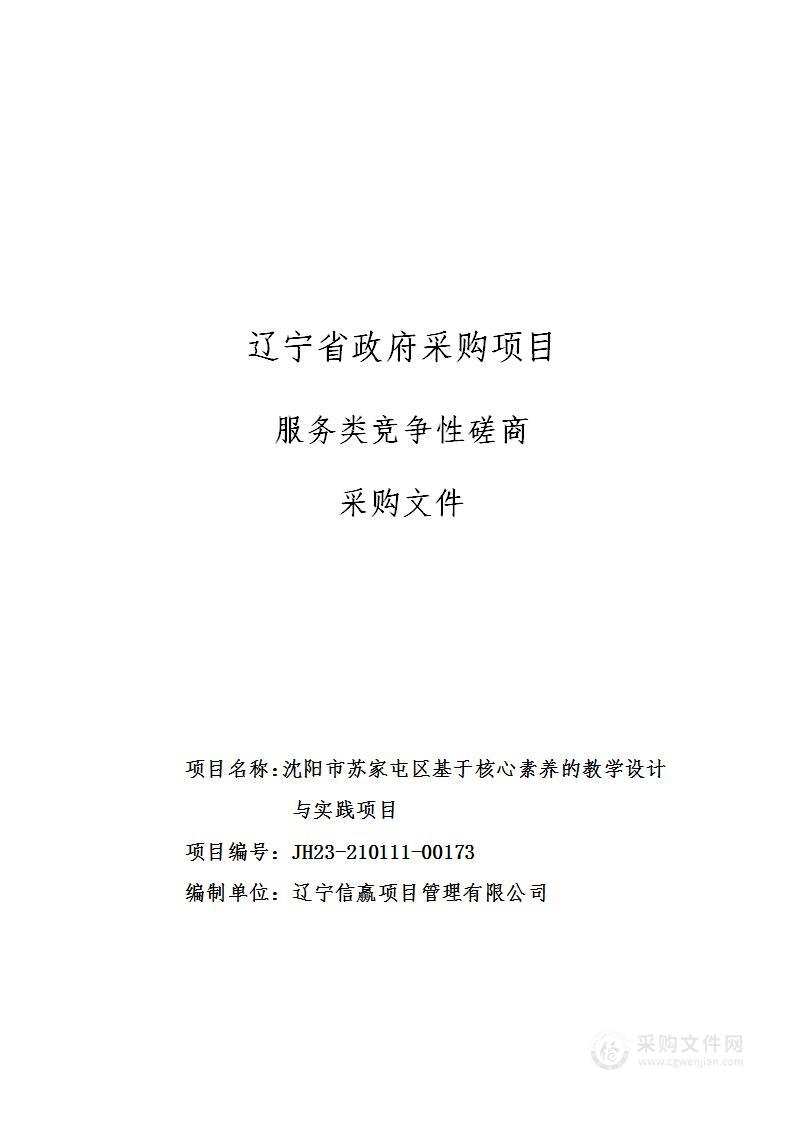 辽宁省政府采购项目

服务类竞争性磋商

采购文件

项目名称：沈阳市苏家屯区基于核心素养的教学设计与实践项目

项目编号：JH23-210111-00173

编制单位：辽宁信赢项目管理有限公司

采购文件网
www.cgwenjian.com